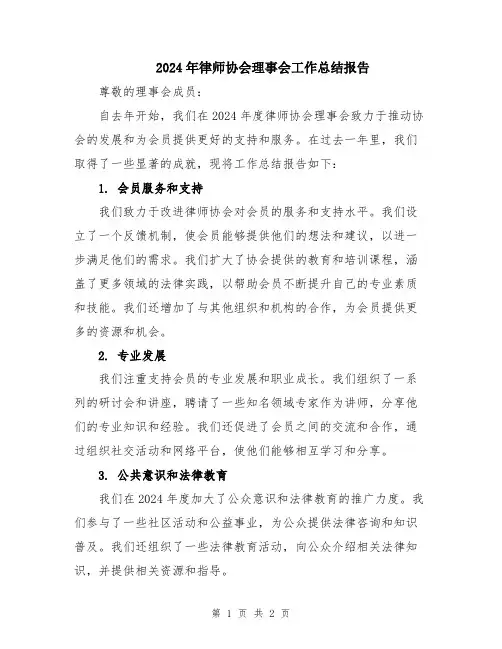 2024年律师协会理事会工作总结报告

尊敬的理事会成员：

自去年开始，我们在2024年度律师协会理事会致力于推动协会的发展和为会员提供更好的支持和服务。在过去一年里，我们取得了一些显著的成就，现将工作总结报告如下：

1. 会员服务和支持

我们致力于改进律师协会对会员的服务和支持水平。我们设立了一个反馈机制，使会员能够提供他们的想法和建议，以进一步满足他们的需求。我们扩大了协会提供的教育和培训课程，涵盖了更多领域的法律实践，以帮助会员不断提升自己的专业素质和技能。我们还增加了与其他组织和机构的合作，为会员提供更多的资源和机会。

2. 专业发展

我们注重支持会员的专业发展和职业成长。我们组织了一系列的研讨会和讲座，聘请了一些知名领域专家作为讲师，分享他们的专业知识和经验。我们还促进了会员之间的交流和合作，通过组织社交活动和网络平台，使他们能够相互学习和分享。

3. 公共意识和法律教育

我们在2024年度加大了公众意识和法律教育的推广力度。我们参与了一些社区活动和公益事业，为公众提供法律咨询和知识普及。我们还组织了一些法律教育活动，向公众介绍相关法律知识，并提供相关资源和指导。

第 1 页 共 2 页